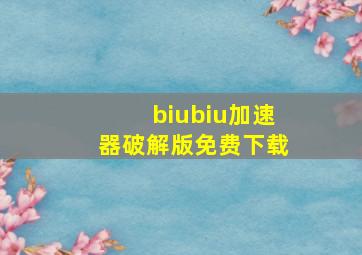 biubiu加速器破解版免费下载